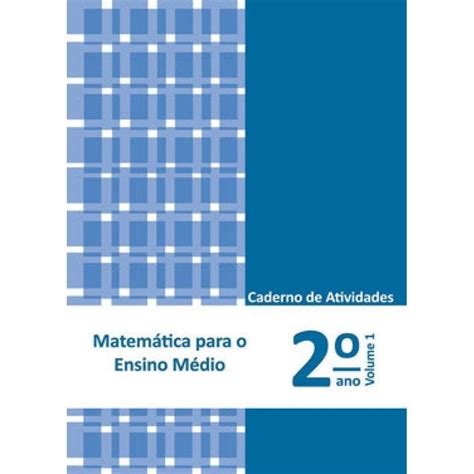 Caderno de Atividades

Matemática para o Ensino Médio

2º ano

Volume 1